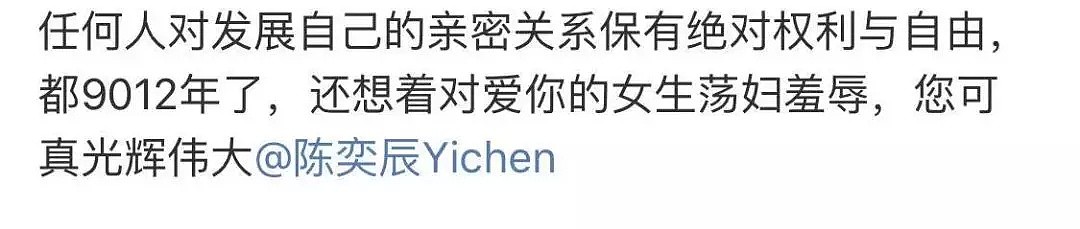 任何人对发展自己的亲密关系保有绝对权利与自由，都9012年了，还想着对爱你的女生荡妇羞辱，您可真光辉伟大@陈奕辰Yichen